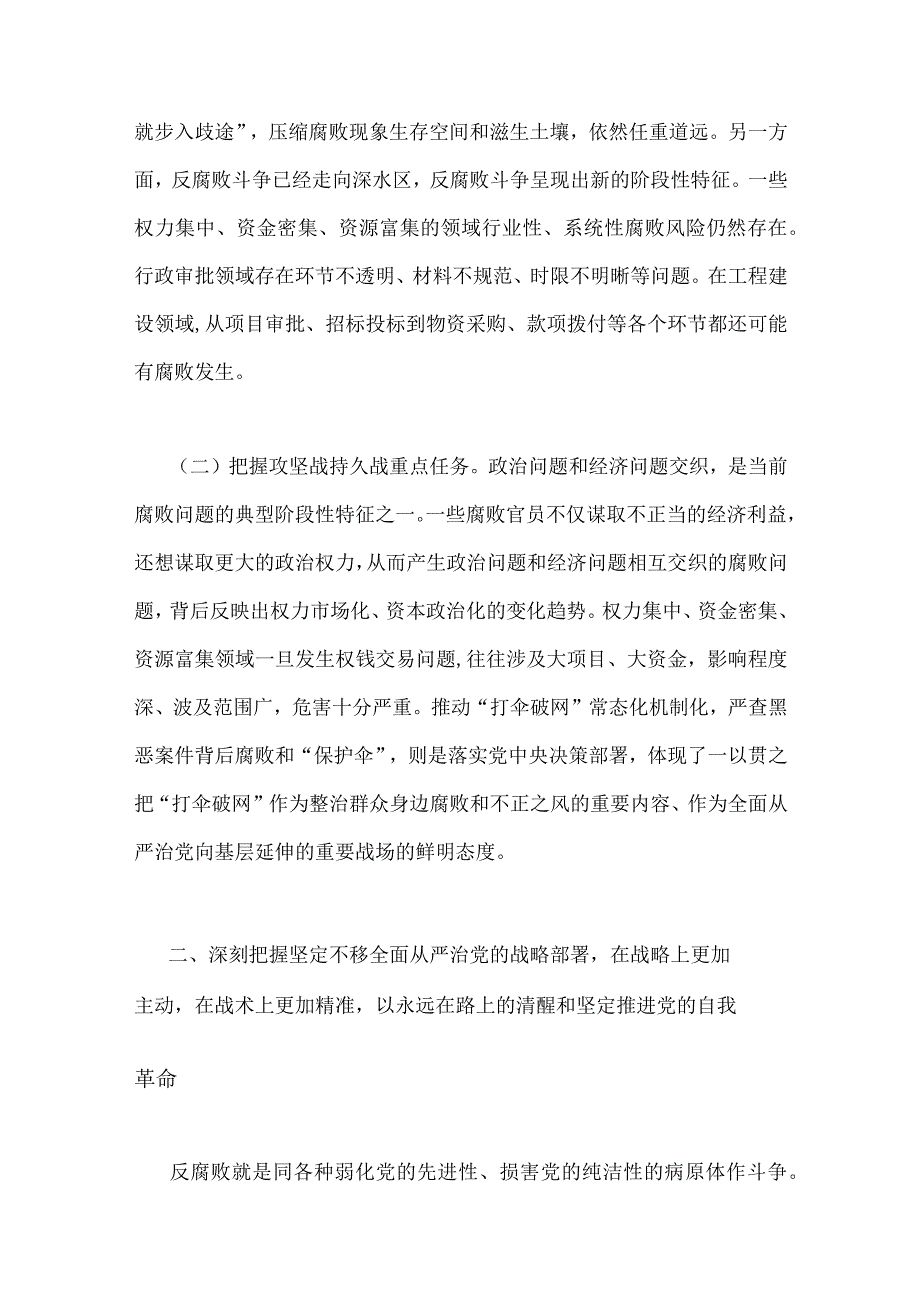 就步入歧途”，压缩腐败现象生存空间和滋生土壤，依然任重道远。另一方面，反腐败斗争已经走向深水区，反腐败斗争呈现出新的阶段性特征。一些权力集中、资金密集、资源富集的领域行业性、系统性腐败风险仍然存在。行政审批领域存在环节不透明、材料不规范、时限不明晰等问题。在工程建设领域，从项目审批、招标投标到物资采购、款项拨付等各个环节都还可能有腐败发生。

（二）把握攻坚战持久战重点任务。政治问题和经济问题交织，是当前腐败问题的典型阶段性特征之一。一些腐败官员不仅谋取不正当的经济利益，还想谋取更大的政治权力，从而产生政治问题和经济问题相互交织的腐败问题，背后反映出权力市场化、资本政治化的变化趋势。权力集中、资金密集、资源富集领域一旦发生权钱交易问题，往往涉及大项目、大资金，影响程度深、波及范围广，危害十分严重。推动“打伞破网”常态化机制化，严查黑恶案件背后腐败和“保护伞”，则是落实党中央决策部署，体现了一以贯之把“打伞破网”作为整治群众身边腐败和不正之风的重要内容、作为全面从严治党向基层延伸的重要战场的鲜明态度。

二、深刻把握坚定不移全面从严治党的战略部署，在战略上更加主动，在战术上更加精准，以永远在路上的清醒和坚定推进党的自我革命

反腐败就是同各种弱化党的先进性、损害党的纯洁性的病原体作斗争。